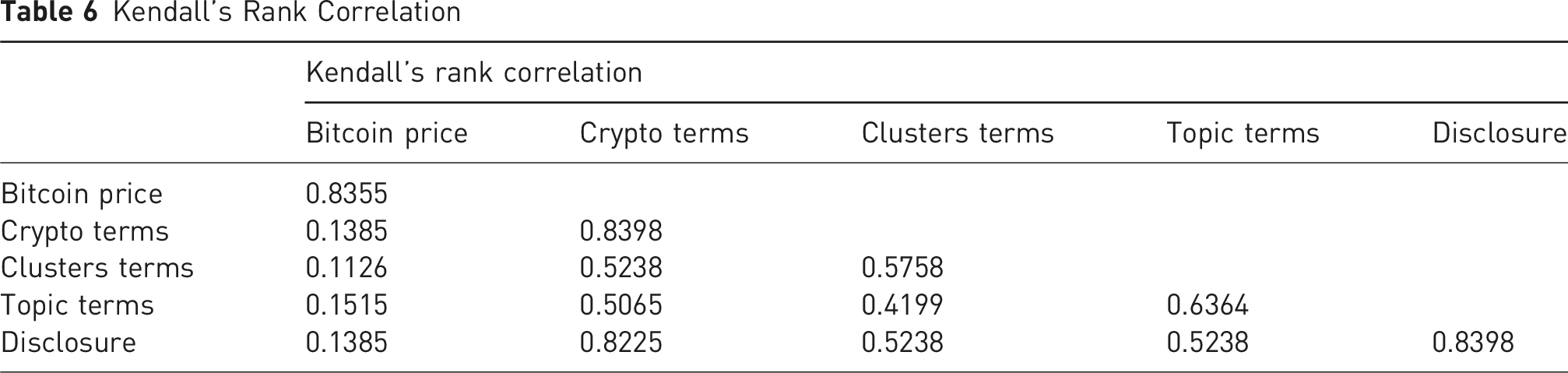 Table 6 Kendall's Rank Correlation

| | Kendall's rank correlation | | | | |
|---|---|---|---|---|---|
| | Bitcoin price | Crypto terms | Clusters terms | Topic terms | Disclosure |
| Bitcoin price | 0.8355 | | | | |
| Crypto terms | 0.1385 | 0.8398 | | | |
| Clusters terms | 0.1126 | 0.5238 | 0.5758 | | |
| Topic terms | 0.1515 | 0.5065 | 0.4199 | 0.6364 | |
| Disclosure | 0.1385 | 0.8225 | 0.5238 | 0.5238 | 0.8398 |